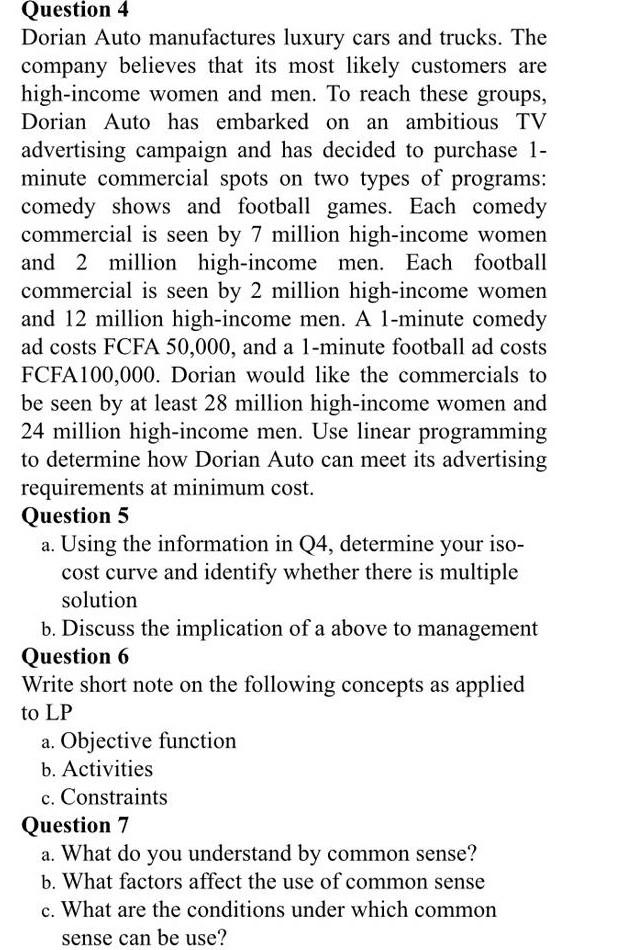 Question 4
Dorian Auto manufactures luxury cars and trucks. The company believes that its most likely customers are high-income women and men. To reach these groups, Dorian Auto has embarked on an ambitious TV advertising campaign and has decided to purchase 1-minute commercial spots on two types of programs: comedy shows and football games. Each comedy commercial is seen by 7 million high-income women and 2 million high-income men. Each football commercial is seen by 2 million high-income women and 12 million high-income men. A 1-minute comedy ad costs FCFA 50,000, and a 1-minute football ad costs FCFA100,000. Dorian would like the commercials to be seen by at least 28 million high-income women and 24 million high-income men. Use linear programming to determine how Dorian Auto can meet its advertising requirements at minimum cost.
Question 5
a. Using the information in Q4, determine your iso-cost curve and identify whether there is multiple solution
b. Discuss the implication of a above to management
Question 6
Write short note on the following concepts as applied to LP
a. Objective function
b. Activities
c. Constraints
Question 7
a. What do you understand by common sense?
b. What factors affect the use of common sense
c. What are the conditions under which common sense can be use?